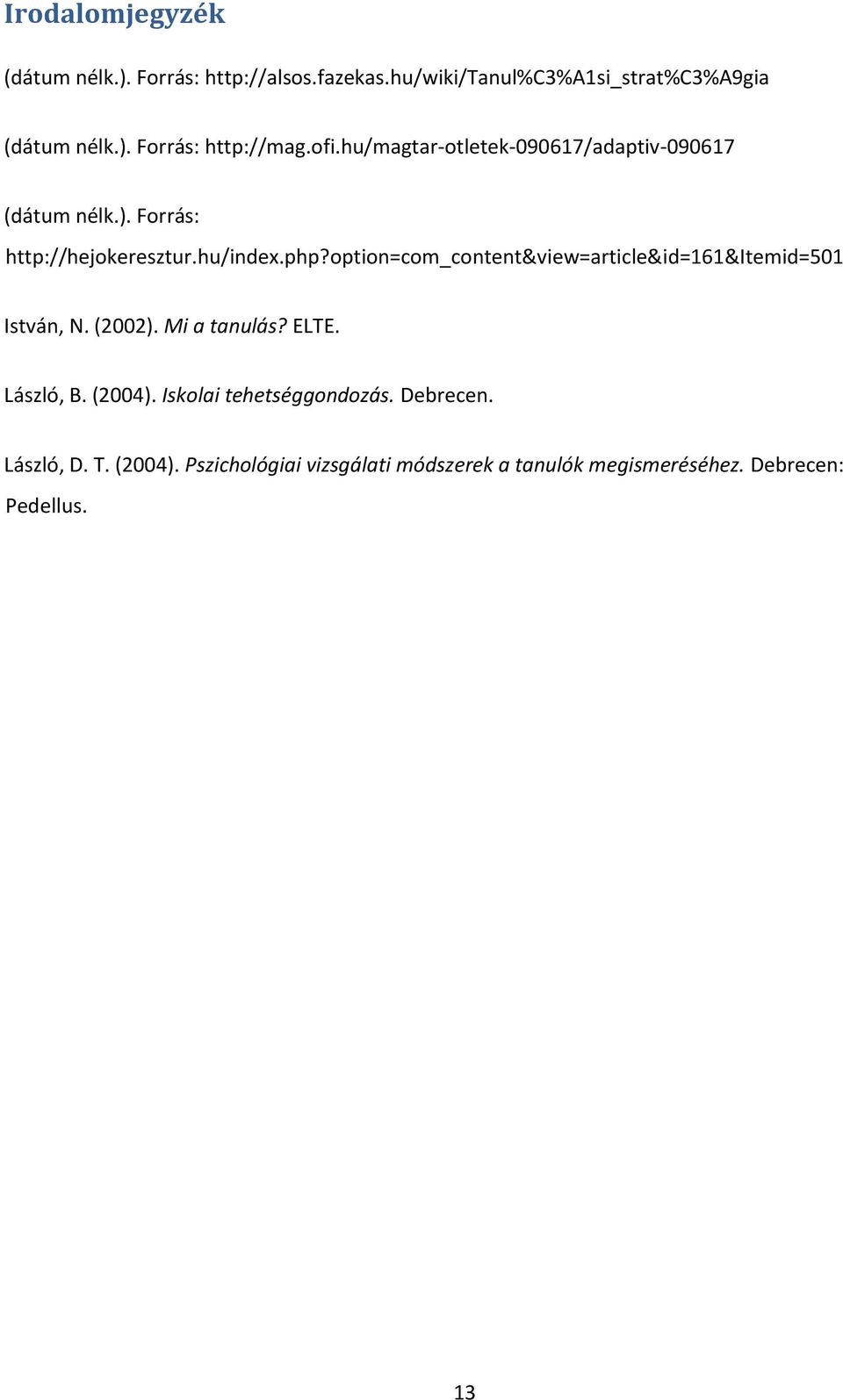 Irodalomjegyzék

(dátum nélk.). Forrás: http://alsos.fazekas.hu/wiki/Tanul%C3%A1si_strat%C3%A9gia

(dátum nélk.). Forrás: http://mag.ofi.hu/magtar-otletek-090617/adaptiv-090617

(dátum nélk.). Forrás: http://hejokeresztur.hu/index.php?option=com_content&view=article&id=161&Itemid=501

István, N. (2002). Mi a tanulás? ELTE.

László, B. (2004). Iskolai tehetséggondozás. Debrecen.

László, D. T. (2004). Pszichológiai vizsgálati módszerek a tanulók megismeréséhez. Debrecen: Pedellus.

13